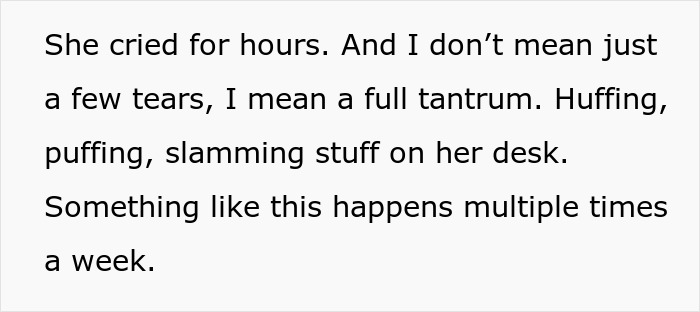 She cried for hours. And I don’t mean just a few tears, I mean a full tantrum. Huffing, puffing, slamming stuff on her desk. Something like this happens multiple times a week.